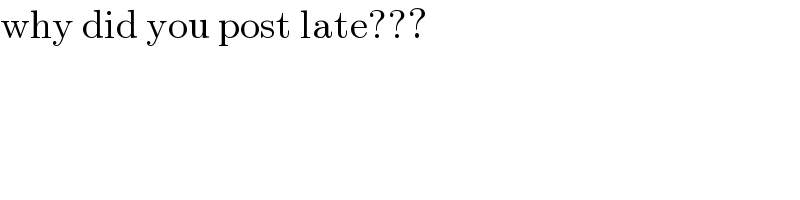 why did you post late???